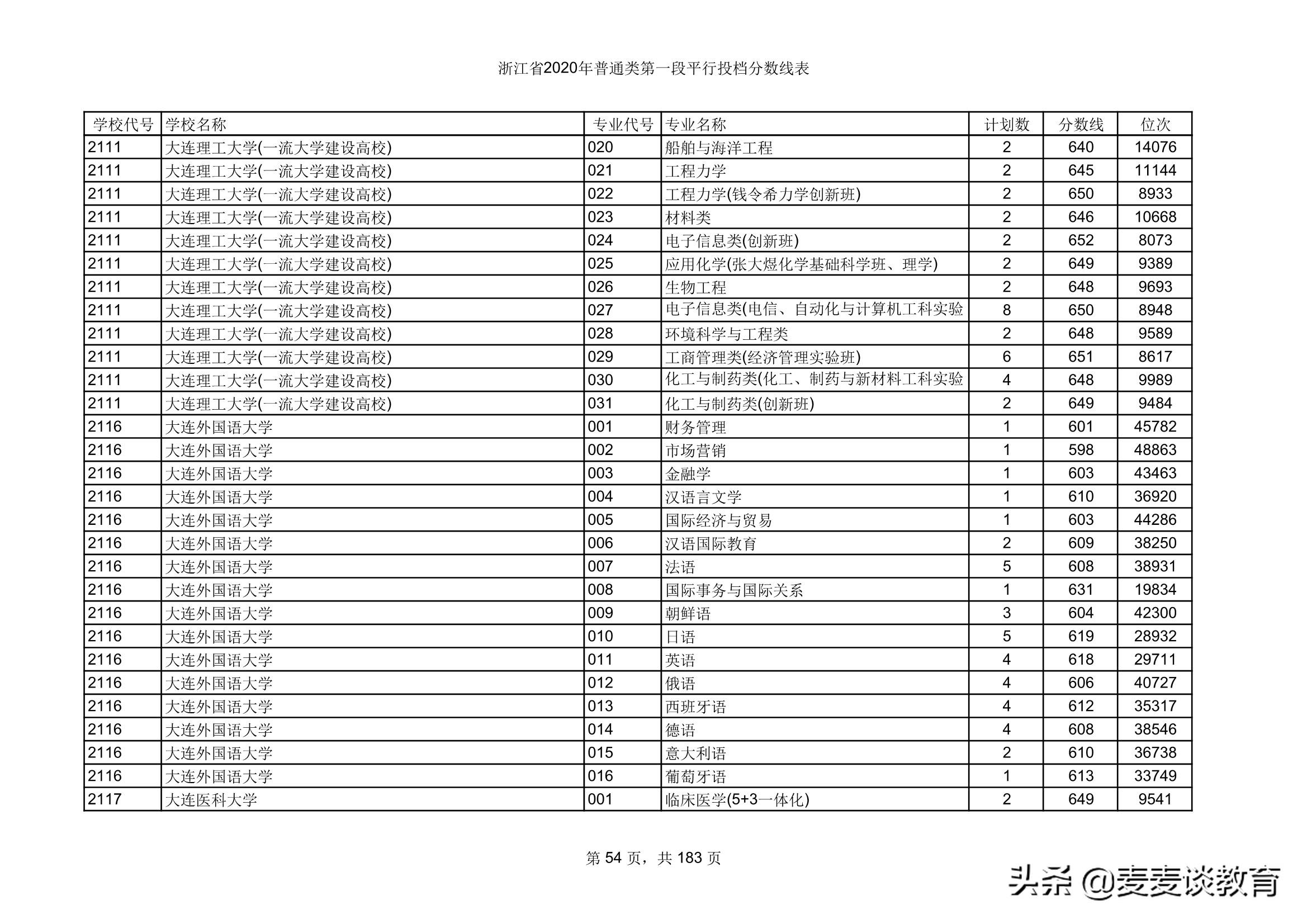 浙江省2020年普通类第一段平行投档分数线表

| 学校代号 | 学校名称 | 专业代号 | 专业名称 | 计划数 | 分数线 | 位次 |
|---|---|---|---|---|---|---|
| 2111 | 大连理工大学(一流大学建设高校) | 020 | 船舶与海洋工程 | 2 | 640 | 14076 |
| 2111 | 大连理工大学(一流大学建设高校) | 021 | 工程力学 | 2 | 645 | 11144 |
| 2111 | 大连理工大学(一流大学建设高校) | 022 | 工程力学(钱令希力学创新班) | 2 | 650 | 8933 |
| 2111 | 大连理工大学(一流大学建设高校) | 023 | 材料类 | 2 | 646 | 10668 |
| 2111 | 大连理工大学(一流大学建设高校) | 024 | 电子信息类(创新班) | 2 | 652 | 8073 |
| 2111 | 大连理工大学(一流大学建设高校) | 025 | 应用化学(张大煜化学基础科学班、理学) | 2 | 649 | 9389 |
| 2111 | 大连理工大学(一流大学建设高校) | 026 | 生物工程 | 2 | 648 | 9693 |
| 2111 | 大连理工大学(一流大学建设高校) | 027 | 电子信息类(电信、自动化与计算机工科实验 | 8 | 650 | 8948 |
| 2111 | 大连理工大学(一流大学建设高校) | 028 | 环境科学与工程类 | 2 | 648 | 9589 |
| 2111 | 大连理工大学(一流大学建设高校) | 029 | 工商管理类(经济管理实验班) | 6 | 651 | 8617 |
| 2111 | 大连理工大学(一流大学建设高校) | 030 | 化工与制药类(化工、制药与新材料工科实验 | 4 | 648 | 9989 |
| 2111 | 大连理工大学(一流大学建设高校) | 031 | 化工与制药类(创新班) | 2 | 649 | 9484 |
| 2116 | 大连外国语大学 | 001 | 财务管理 | 1 | 601 | 45782 |
| 2116 | 大连外国语大学 | 002 | 市场营销 | 1 | 598 | 48863 |
| 2116 | 大连外国语大学 | 003 | 金融学 | 1 | 603 | 43463 |
| 2116 | 大连外国语大学 | 004 | 汉语言文学 | 1 | 610 | 36920 |
| 2116 | 大连外国语大学 | 005 | 国际经济与贸易 | 1 | 603 | 44286 |
| 2116 | 大连外国语大学 | 006 | 汉语国际教育 | 2 | 609 | 38250 |
| 2116 | 大连外国语大学 | 007 | 法语 | 5 | 608 | 38931 |
| 2116 | 大连外国语大学 | 008 | 国际事务与国际关系 | 1 | 631 | 19834 |
| 2116 | 大连外国语大学 | 009 | 朝鲜语 | 3 | 604 | 42300 |
| 2116 | 大连外国语大学 | 010 | 日语 | 5 | 619 | 28932 |
| 2116 | 大连外国语大学 | 011 | 英语 | 4 | 618 | 29711 |
| 2116 | 大连外国语大学 | 012 | 俄语 | 4 | 606 | 40727 |
| 2116 | 大连外国语大学 | 013 | 西班牙语 | 4 | 612 | 35317 |
| 2116 | 大连外国语大学 | 014 | 德语 | 4 | 608 | 38546 |
| 2116 | 大连外国语大学 | 015 | 意大利语 | 2 | 610 | 36738 |
| 2116 | 大连外国语大学 | 016 | 葡萄牙语 | 1 | 613 | 33749 |
| 2117 | 大连医科大学 | 001 | 临床医学(5+3一体化) | 2 | 649 | 9541 |

第 54 页，共 183 页

头条 @麦麦谈教育